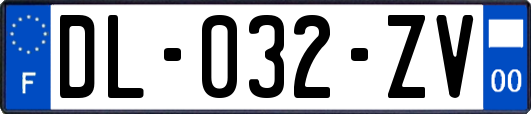 F
DL-032-ZV
00